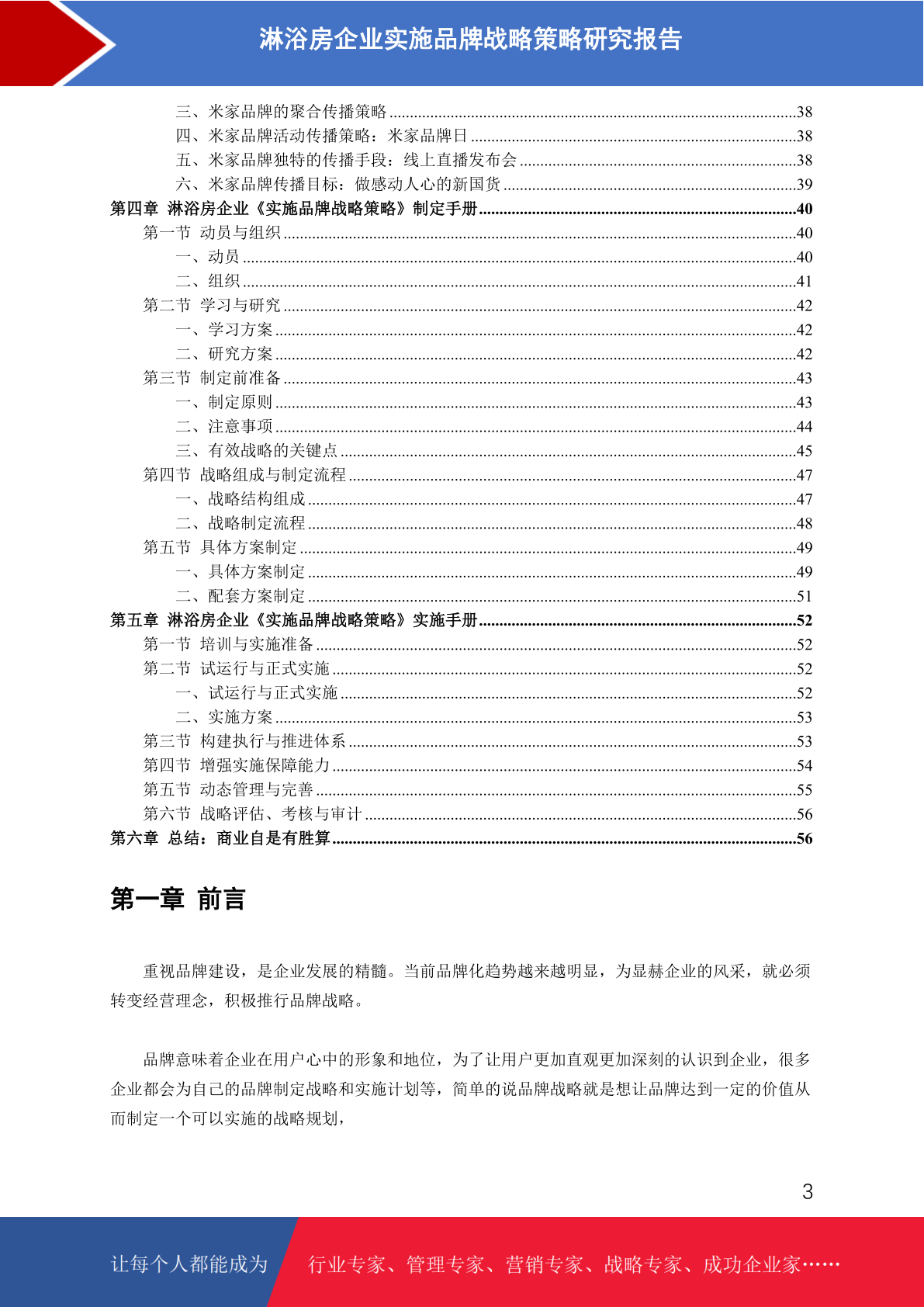 淋浴房企业实施品牌战略策略研究报告

三、米家品牌的聚合传播策略 38
四、米家品牌活动传播策略：米家品牌日 38
五、米家品牌独特的传播手段：线上直播发布会 38
六、米家品牌传播目标：做感动人心的新国货 39
第四章 淋浴房企业《实施品牌战略策略》制定手册 40
第一节 动员与组织 40
一、动员 40
二、组织 41
第二节 学习与研究 42
一、学习方案 42
二、研究方案 42
第三节 制定前准备 43
一、制定原则 43
二、注意事项 44
三、有效战略的关键点 45
第四节 战略组成与制定流程 47
一、战略结构组成 47
二、战略制定流程 48
第五节 具体方案制定 49
一、具体方案制定 49
二、配套方案制定 51
第五章 淋浴房企业《实施品牌战略策略》实施手册 52
第一节 培训与实施准备 52
第二节 试运行与正式实施 52
一、试运行与正式实施 52
二、实施方案 53
第三节 构建执行与推进体系 53
第四节 增强实施保障能力 54
第五节 动态管理与完善 55
第六节 战略评估、考核与审计 56
第六章 总结：商业自是有胜算 56

第一章 前言

重视品牌建设，是企业发展的精髓。当前品牌化趋势越来越明显，为显赫企业的风采，就必须转变经营理念，积极推行品牌战略。

品牌意味着企业在用户心中的形象和地位，为了让用户更加直观更加深刻的认识到企业，很多企业都会为自己的品牌制定战略和实施计划等，简单的说品牌战略就是想让品牌达到一定的价值从而制定一个可以实施的战略规划，

3

让每个人都能成为 行业专家、管理专家、营销专家、战略专家、成功企业家……